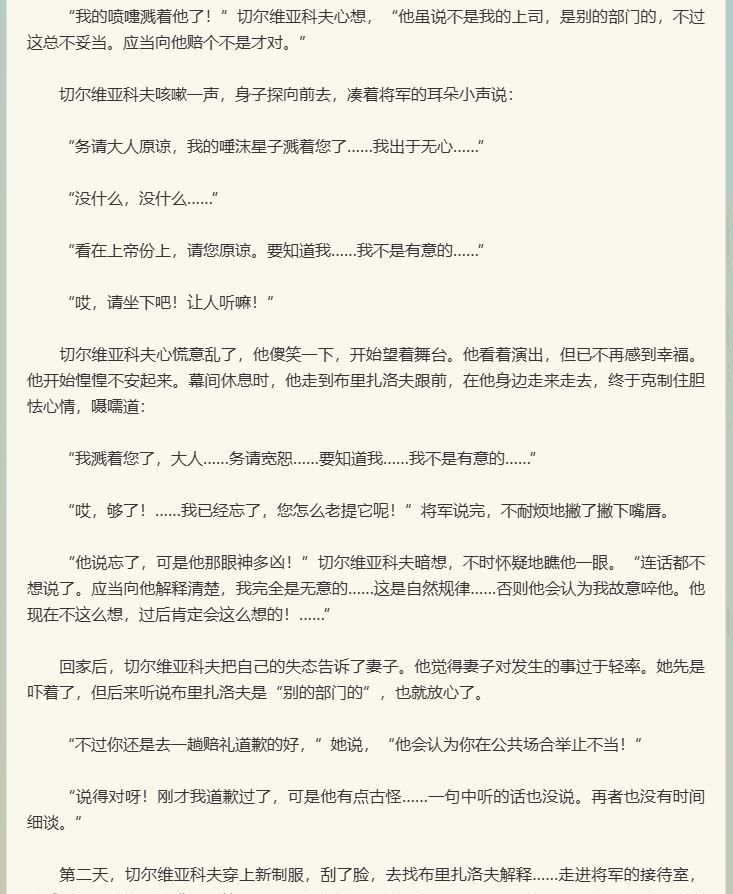 “我的喷嚏溅着他了！”切尔维亚科夫心想，“他虽说不是我的上司，是别的部门的，不过这总不妥当。应当向他赔个不是才对。”

切尔维亚科夫咳嗽一声，身子探向前去，凑着将军的耳朵小声说：

“务请大人原谅，我的唾沫星子溅着您了……我出于无心……”

“没什么，没什么……”

“看在上帝份上，请您原谅。要知道我……我不是有意的……”

“哎，请坐下吧！让人听嘛！”

切尔维亚科夫心慌意乱了，他傻笑一下，开始望着舞台。他看着演出，但已不再感到幸福。他开始惶惶不安起来。幕间休息时，他走到布里扎洛夫跟前，在他身边走来走去，终于克制住胆怯心情，嗫嚅道：

“我溅着您了，大人……务请宽恕……要知道我……我不是有意的……”

“哎，够了！……我已经忘了，您怎么老提它呢！”将军说完，不耐烦地撇了撇下嘴唇。

“他说忘了，可是他那眼神多凶！”切尔维亚科夫暗想，不时怀疑地瞧他一眼。“连话都不想说了。应当向他解释清楚，我完全是无意的……这是自然规律……否则他会认为我故意啐他。他现在不这么想，过后肯定会这么想的！……”

回家后，切尔维亚科夫把自己的失态告诉了妻子。他觉得妻子对发生的事过于轻率。她先是吓着了，但后来听说布里扎洛夫是“别的部门的”，也就放心了。

“不过你还是去一趟赔礼道歉的好，”她说，“他会认为你在公共场合举止不当！”

“说得对呀！刚才我道歉过了，可是他有点古怪……一句中听的话也没说。再者也没有时间细谈。”

第二天，切尔维亚科夫穿上新制服，刮了脸，去找布里扎洛夫解释……走进将军的接待室，